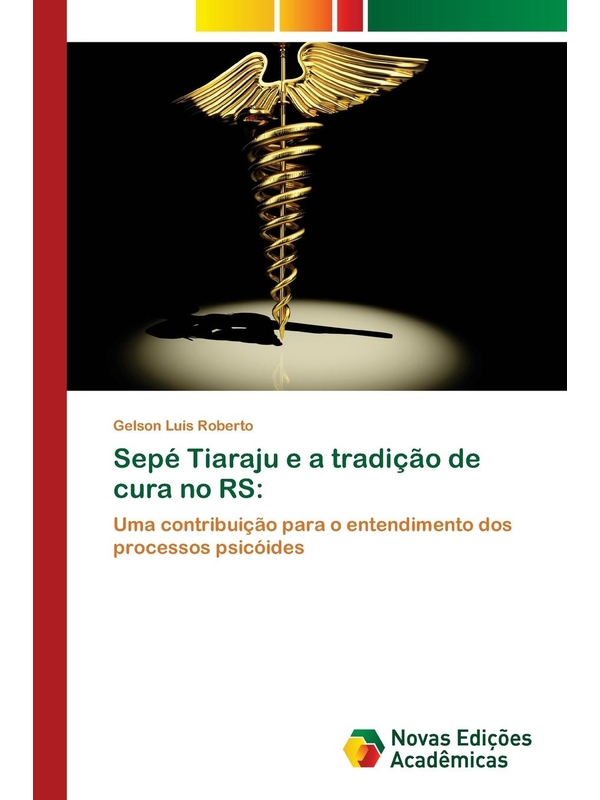 Gelson Luis Roberto

Sepé Tiaraju e a tradição de cura no RS:

Uma contribuição para o entendimento dos processos psicóides

Novas Edições Acadêmicas